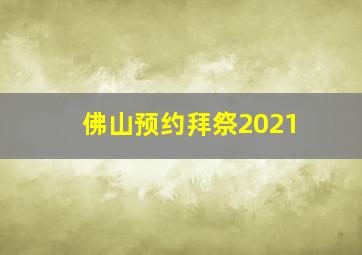 佛山预约拜祭2021